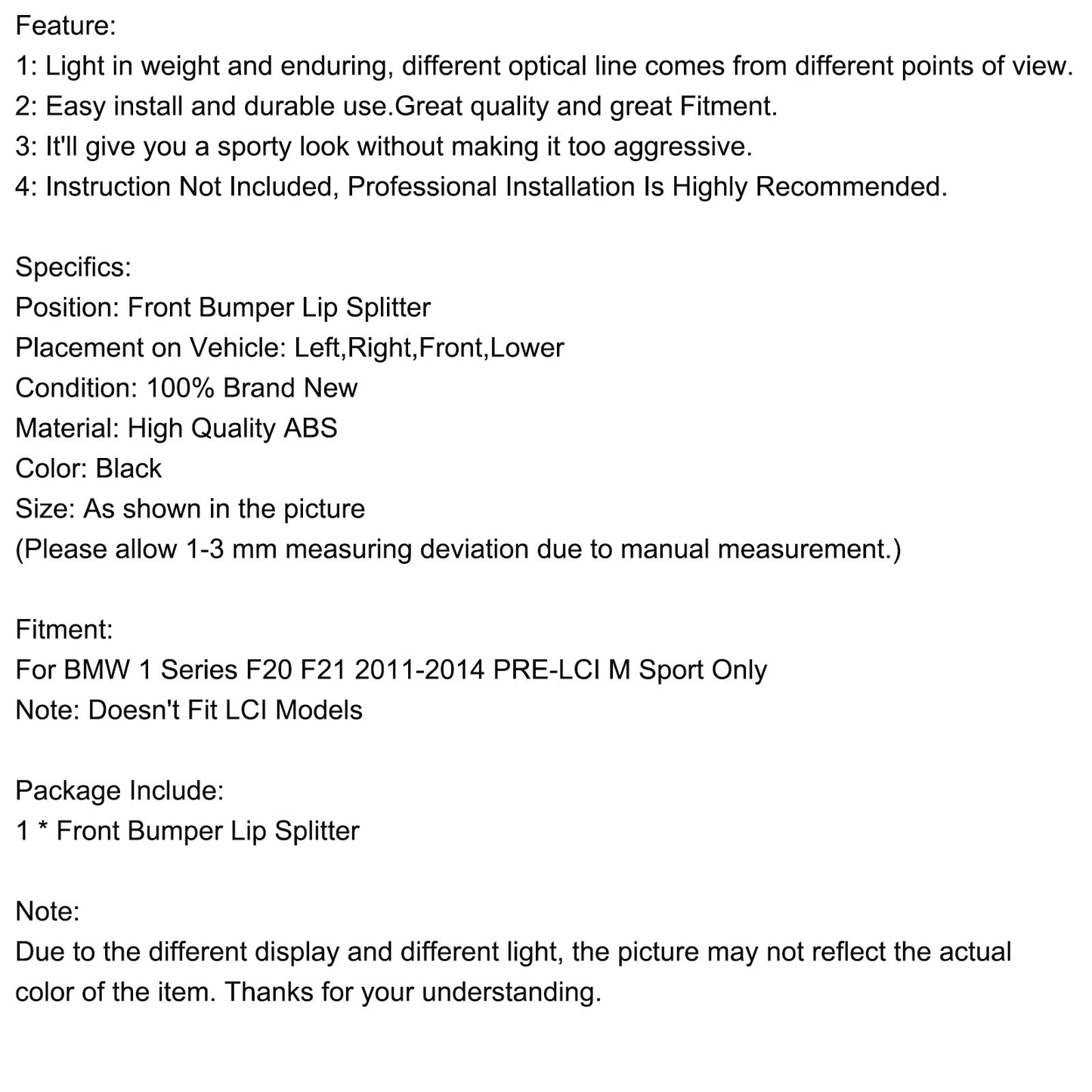 Feature:
1: Light in weight and enduring, different optical line comes from different points of view.
2: Easy install and durable use.Great quality and great Fitment.
3: It'll give you a sporty look without making it too aggressive.
4: Instruction Not Included, Professional Installation Is Highly Recommended.

Specifics:
Position: Front Bumper Lip Splitter
Placement on Vehicle: Left,Right,Front,Lower
Condition: 100% Brand New
Material: High Quality ABS
Color: Black
Size: As shown in the picture
(Please allow 1-3 mm measuring deviation due to manual measurement.)

Fitment:
For BMW 1 Series F20 F21 2011-2014 PRE-LCI M Sport Only
Note: Doesn't Fit LCI Models

Package Include:
1 * Front Bumper Lip Splitter

Note:
Due to the different display and different light, the picture may not reflect the actual color of the item. Thanks for your understanding.